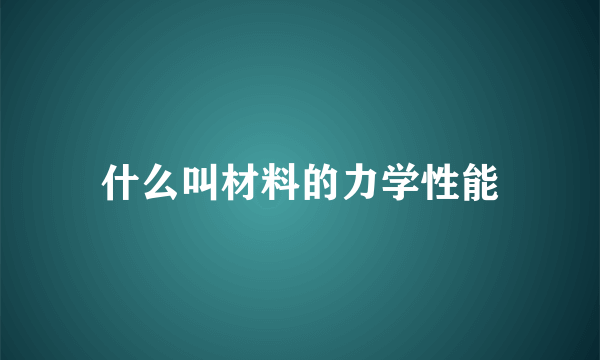 什么叫材料的力学性能